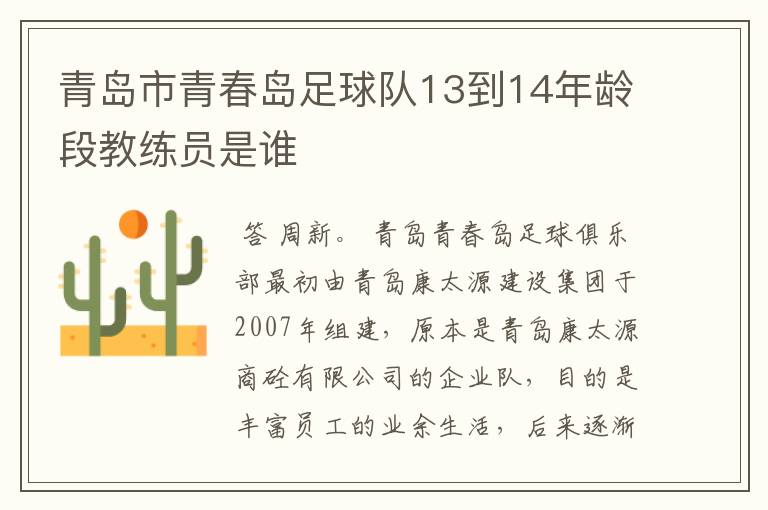 青岛市青春岛足球队13到14年龄段教练员是谁

答 周新。 青岛青春岛足球俱乐部最初由青岛康太源建设集团于2007年组建，原本是青岛康太源商砼有限公司的企业队，目的是丰富员工的业余生活，后来逐渐